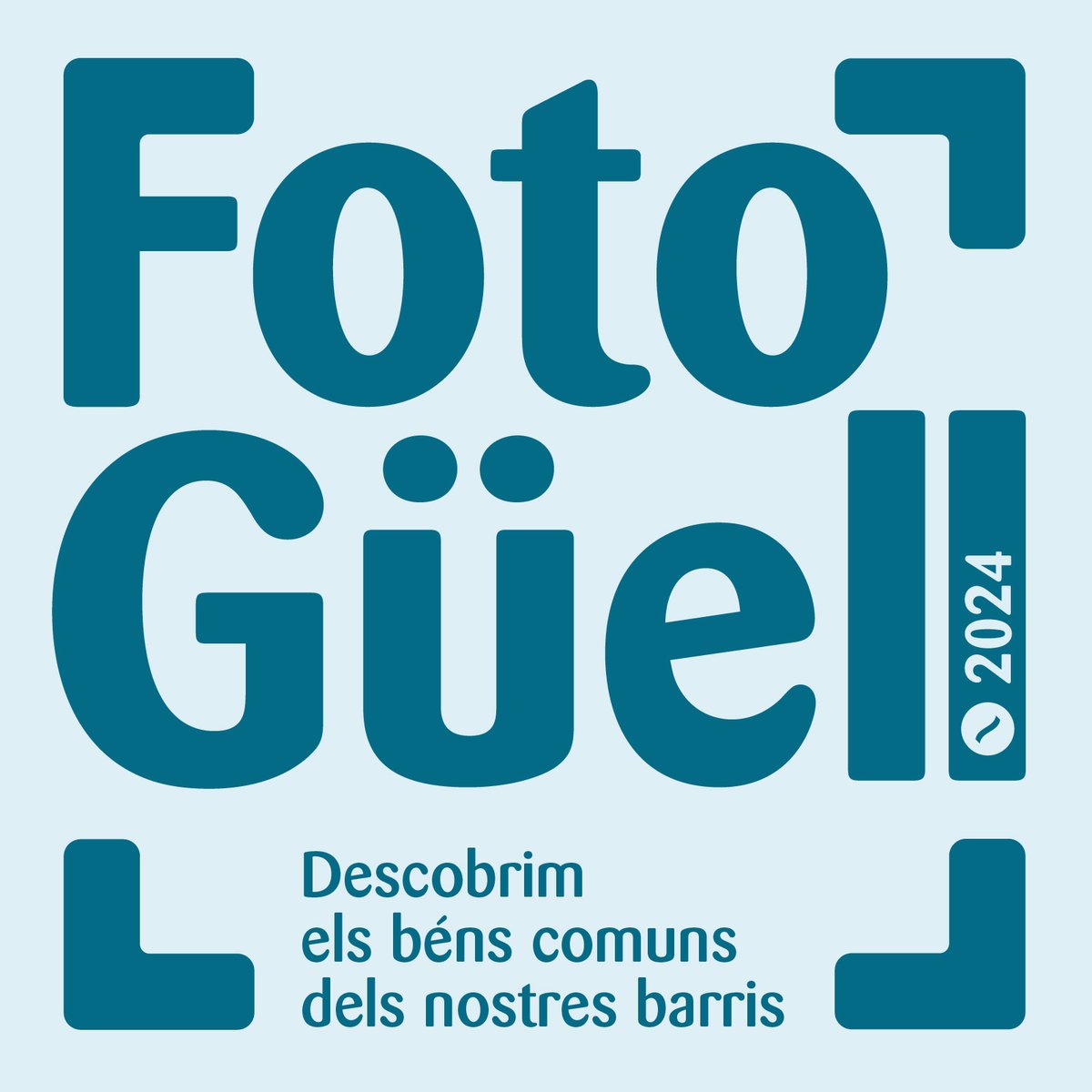 Foto Güell

2024

Descobrim els béns comuns dels nostres barris